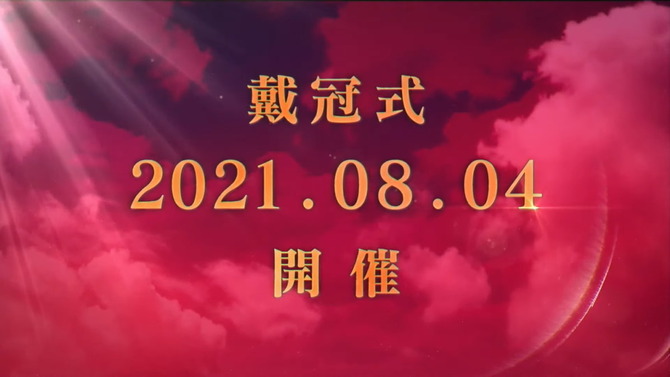 戴冠式

2021.08.04

開催